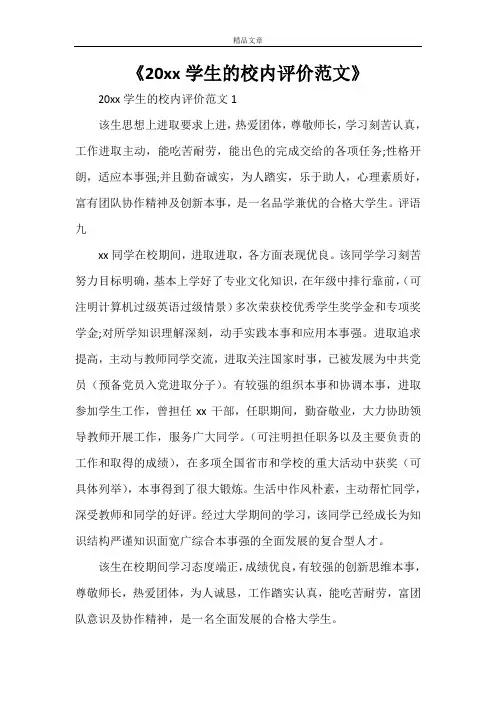 精品文章

《20xx 学生的校内评价范文》

20xx 学生的校内评价范文 1

该生思想上进取要求上进，热爱团体，尊敬师长，学习刻苦认真，工作进取主动，能吃苦耐劳，能出色的完成交给的各项任务;性格开朗，适应本事强;并且勤奋诚实，为人踏实，乐于助人，心理素质好，富有团队协作精神及创新本事，是一名品学兼优的合格大学生。评语九

xx 同学在校期间，进取进取，各方面表现优良。该同学学习刻苦努力目标明确，基本上学好了专业文化知识，在年级中排行靠前，(可注明计算机过级英语过级情景）多次荣获校优秀学生奖学金和专项奖学金;对所学知识理解深刻，动手实践本事和应用本事强。进取追求提高，主动与教师同学交流，进取关注国家时事，已被发展为中共党员（预备党员入党进取分子）。有较强的组织本事和协调本事，进取参加学生工作，曾担任 xx 干部，任职期间，勤奋敬业，大力协助领导教师开展工作，服务广大同学。(可注明担任职务以及主要负责的工作和取得的成绩)，在多项全国省市和学校的重大活动中获奖（可具体列举)，本事得到了很大锻炼。生活中作风朴素，主动帮忙同学，深受教师和同学的好评。经过大学期间的学习，该同学已经成长为知识结构严谨知识面宽广综合本事强的全面发展的复合型人才。

该生在校期间学习态度端正，成绩优良，有较强的创新思维本事，尊敬师长，热爱团体，为人诚恳，工作踏实认真，能吃苦耐劳，富团队意识及协作精神，是一名全面发展的合格大学生。